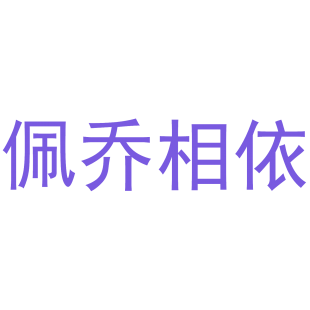 佩乔相依